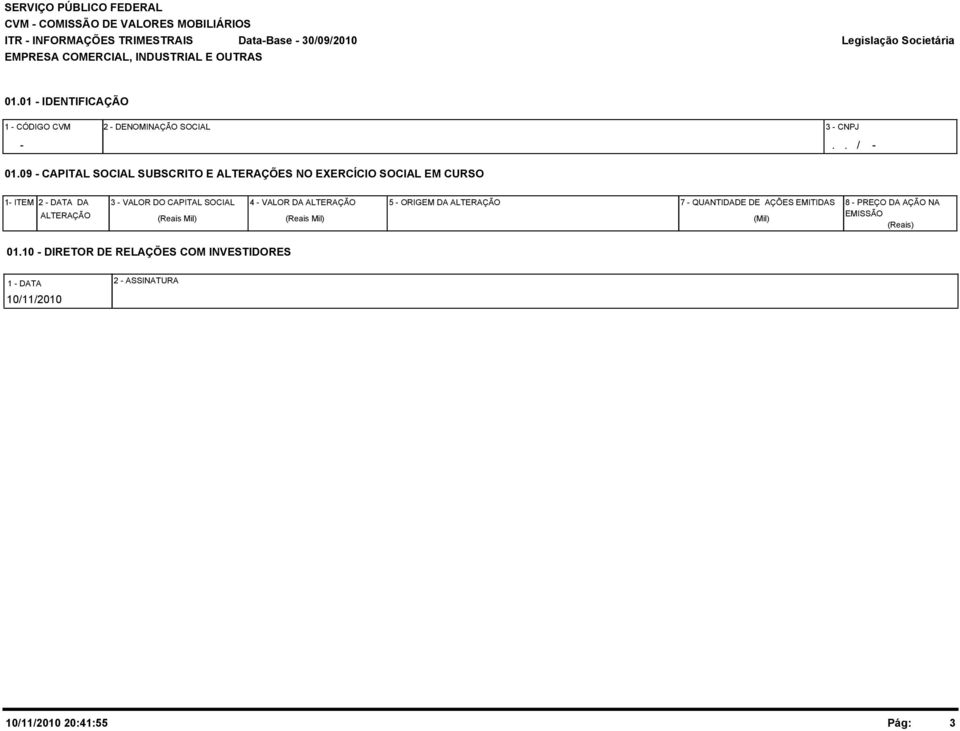 SERVIÇO PÚBLICO FEDERAL
CVM - COMISSÃO DE VALORES MOBILIÁRIOS
ITR - INFORMAÇÕES TRIMESTRAIS Data-Base - 30/09/2010 Legislação Societária
EMPRESA COMERCIAL, INDUSTRIAL E OUTRAS

01.01 - IDENTIFICAÇÃO

| 1 - CÓDIGO CVM | 2 - DENOMINAÇÃO SOCIAL | 3 - CNPJ |
|---|---|---|
| - | | . . / - |

01.09 - CAPITAL SOCIAL SUBSCRITO E ALTERAÇÕES NO EXERCÍCIO SOCIAL EM CURSO

| 1- ITEM | 2 - DATA DA ALTERAÇÃO | 3 - VALOR DO CAPITAL SOCIAL (Reais Mil) | 4 - VALOR DA ALTERAÇÃO (Reais Mil) | 5 - ORIGEM DA ALTERAÇÃO | 7 - QUANTIDADE DE AÇÕES EMITIDAS (Mil) | 8 - PREÇO DA AÇÃO NA EMISSÃO (Reais) |
|---|---|---|---|---|---|---|

01.10 - DIRETOR DE RELAÇÕES COM INVESTIDORES

| 1 - DATA | 2 - ASSINATURA |
|---|---|
| 10/11/2010 | |

10/11/2010 20:41:55 Pág: 3